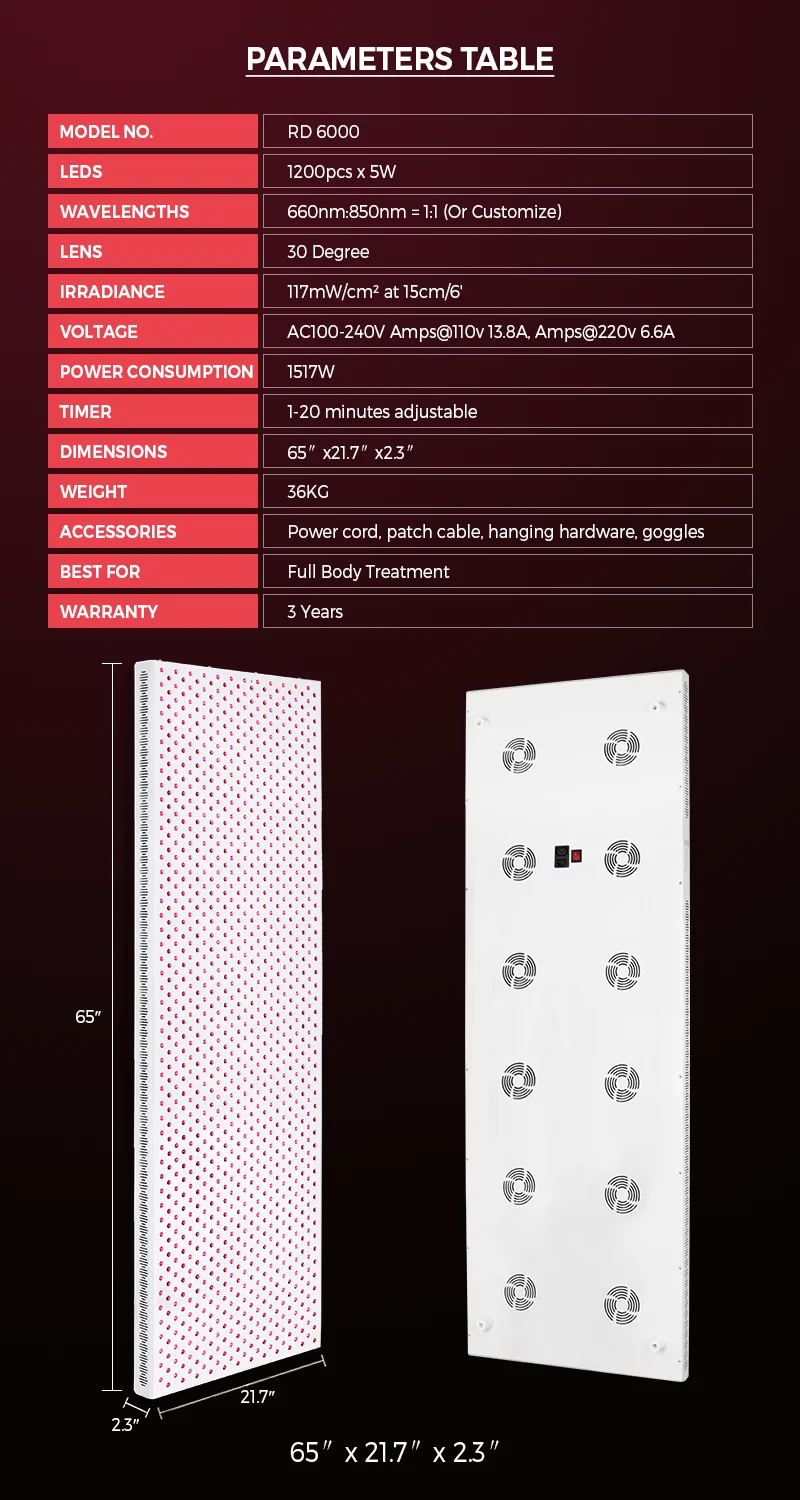 PARAMETERS TABLE

| MODEL NO. | RD 6000 |
|---|---|
| LEDS | 1200pcs x 5W |
| WAVELENGTHS | 660nm:850nm = 1:1 (Or Customize) |
| LENS | 30 Degree |
| IRRADIANCE | 117mW/cm² at 15cm/6' |
| VOLTAGE | AC100-240V Amps@110v 13.8A, Amps@220v 6.6A |
| POWER CONSUMPTION | 1517W |
| TIMER | 1-20 minutes adjustable |
| DIMENSIONS | 65″ x21.7″ x2.3″ |
| WEIGHT | 36KG |
| ACCESSORIES | Power cord, patch cable, hanging hardware, goggles |
| BEST FOR | Full Body Treatment |
| WARRANTY | 3 Years |

65″

21.7″

2.3″

65″ x 21.7″ x 2.3″